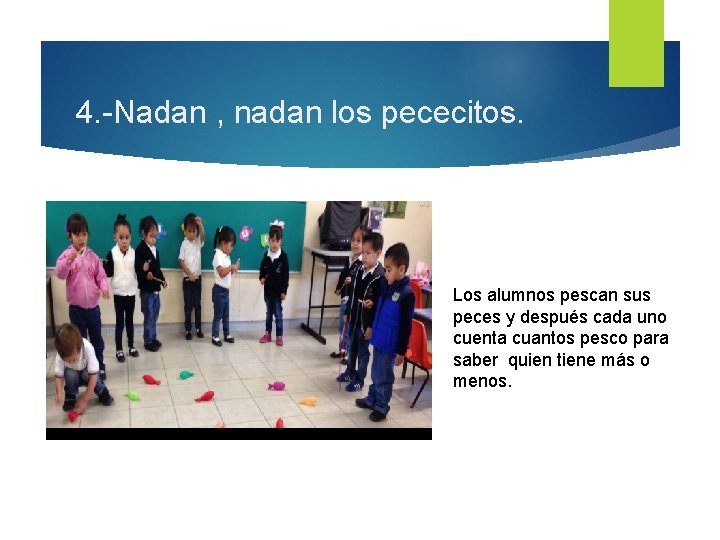 4.-Nadan , nadan los pececitos.

Los alumnos pescan sus peces y después cada uno cuenta cuantos pesco para saber quien tiene más o menos.